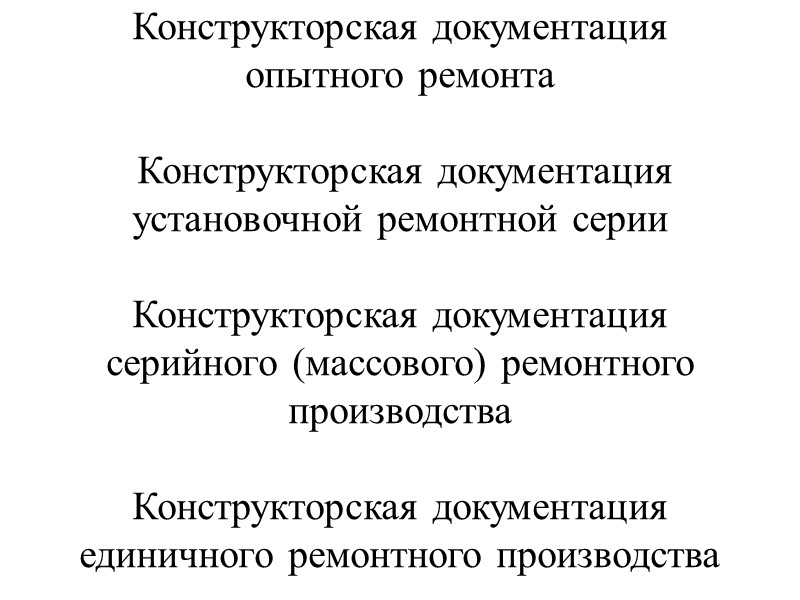 Конструкторская документация опытного ремонта

Конструкторская документация установочной ремонтной серии

Конструкторская документация серийного (массового) ремонтного производства

Конструкторская документация единичного ремонтного производства